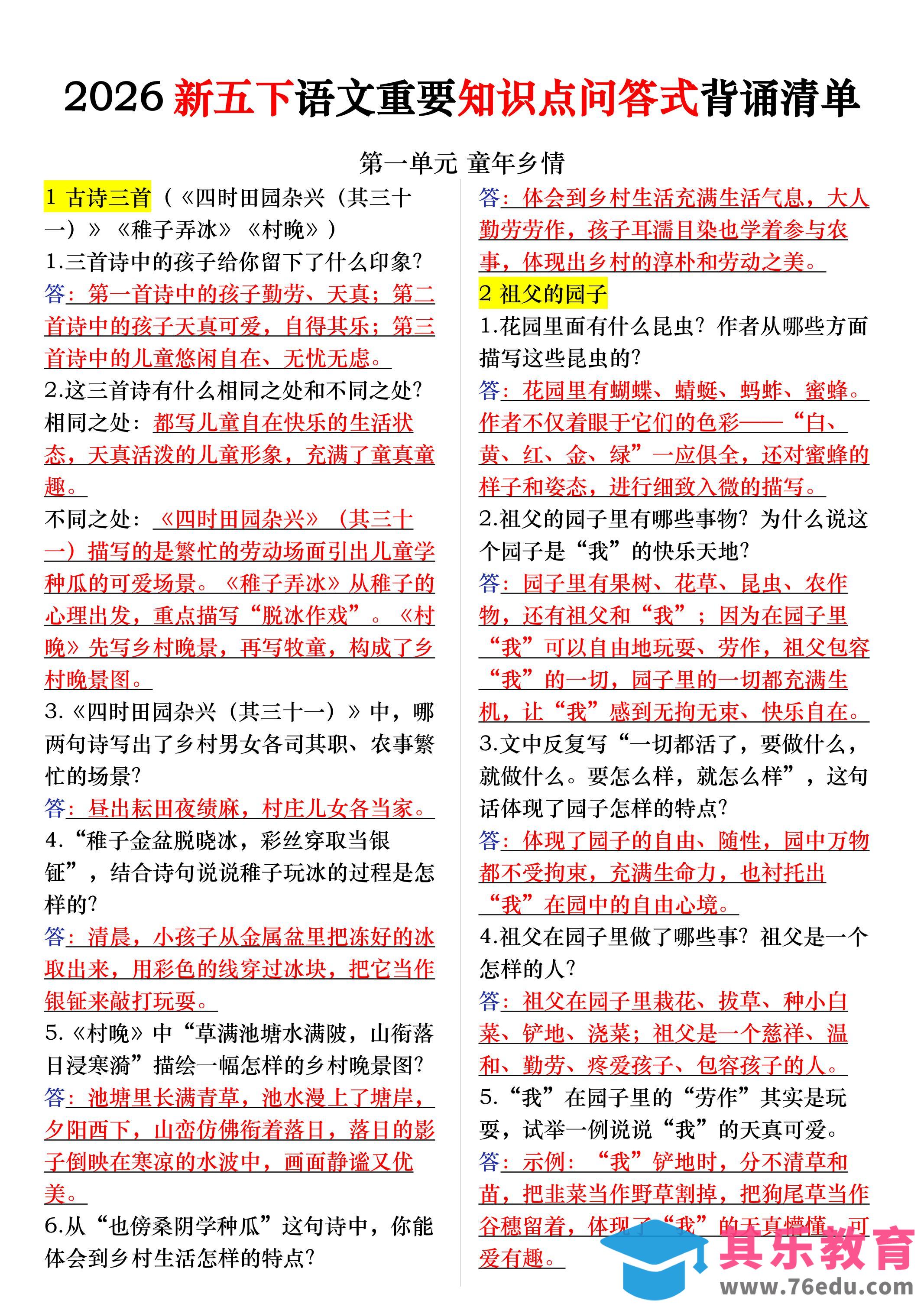 2026 新五下语文重要知识点问答式背诵清单

第一单元 童年乡情

1 古诗三首（《四时田园杂兴（其三十一）》《稚子弄冰》《村晚》）

1.三首诗中的孩子给你留下了什么印象?

答：第一首诗中的孩子勤劳、天真；第二首诗中的孩子天真可爱，自得其乐；第三首诗中的儿童悠闲自在、无忧无虑。

2.这三首诗有什么相同之处和不同之处?

相同之处：都写儿童自在快乐的生活状态，天真活泼的儿童形象，充满了童真童趣。

不同之处：《四时田园杂兴》（其三十一）描写的是繁忙的劳动场面引出儿童学种瓜的可爱场景。《稚子弄冰》从稚子的心理出发，重点描写“脱冰作戏”。《村晚》先写乡村晚景，再写牧童，构成了乡村晚景图。

3.《四时田园杂兴（其三十一）》中，哪两句诗写出了乡村男女各司其职、农事繁忙的场景?

答：昼出耘田夜绩麻，村庄儿女各当家。

4.“稚子金盆脱晓冰，彩丝穿取当银钲”，结合诗句说说稚子玩冰的过程是怎样的?

答：清晨，小孩子从金属盆里把冻好的冰取出来，用彩色的线穿过冰块，把它当作银钲来敲打玩耍。

5.《村晚》中“草满池塘水满陂，山衔落日浸寒漪”描绘一幅怎样的乡村晚景图?

答：池塘里长满青草，池水漫上了塘岸，夕阳西下，山峦仿佛衔着落日，落日的影子倒映在寒凉的水波中，画面静谧又优美。

6.从“也傍桑阴学种瓜”这句诗中，你能体会到乡村生活怎样的特点?

答：体会到乡村生活充满生活气息，大人勤劳劳作，孩子耳濡目染也学着参与农事，体现出乡村的淳朴和劳动之美。

2 祖父的园子

1.花园里面有什么昆虫?作者从哪些方面描写这些昆虫的?

答：花园里有蝴蝶、蜻蜓、蚂蚱、蜜蜂。作者不仅着眼于它们的色彩——“白、黄、红、金、绿”一应俱全，还对蜜蜂的样子和姿态，进行细致入微的描写。

2.祖父的园子里有哪些事物?为什么说这个园子是“我”的快乐天地?

答：园子里有果树、花草、昆虫、农作物，还有祖父和“我”；因为在园子里“我”可以自由地玩耍、劳作，祖父包容“我”的一切，园子里的一切都充满生机，让“我”感到无拘无束、快乐自在。

3.文中反复写“一切都活了，要做什么，就做什么。要怎么样，就怎么样”，这句话体现了园子怎样的特点?

答：体现了园子的自由、随性，园中万物都不受拘束，充满生命力，也衬托出“我”在园中的自由心境。

4.祖父在园子里做了哪些事?祖父是一个怎样的人?

答：祖父在园子里栽花、拔草、种小白菜、铲地、浇菜；祖父是一个慈祥、温和、勤劳、疼爱孩子、包容孩子的人。

5.“我”在园子里的“劳作”其实是玩耍，试举一例说说“我”的天真可爱。

答：示例：“我”铲地时，分不清草和苗，把韭菜当作野草割掉，把狗尾草当作谷穗留着，体现了“我”的天真懵懂、可爱有趣。

其乐教育
www.76edu.com